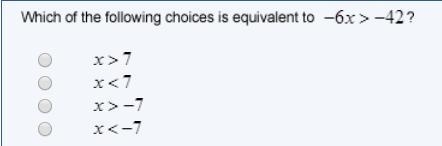 Which of the following choices is equivalent to $-6x > -42$?

$x > 7$
$x < 7$
$x > -7$
$x < -7$